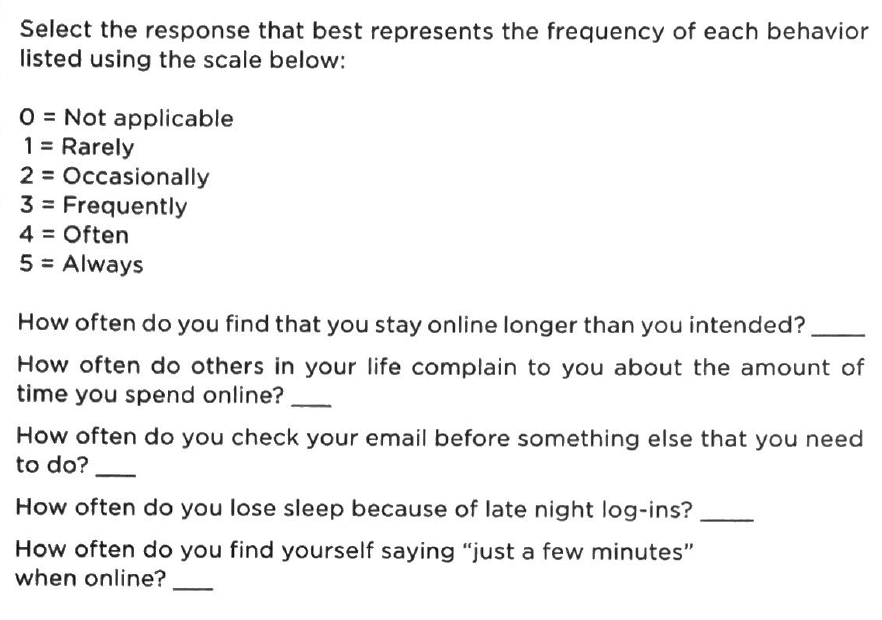 Select the response that best represents the frequency of each behavior listed using the scale below:

0 = Not applicable
1 = Rarely
2 = Occasionally
3 = Frequently
4 = Often
5 = Always

How often do you find that you stay online longer than you intended? ____

How often do others in your life complain to you about the amount of time you spend online? ___

How often do you check your email before something else that you need to do? ___

How often do you lose sleep because of late night log-ins? ____

How often do you find yourself saying "just a few minutes" when online? ___